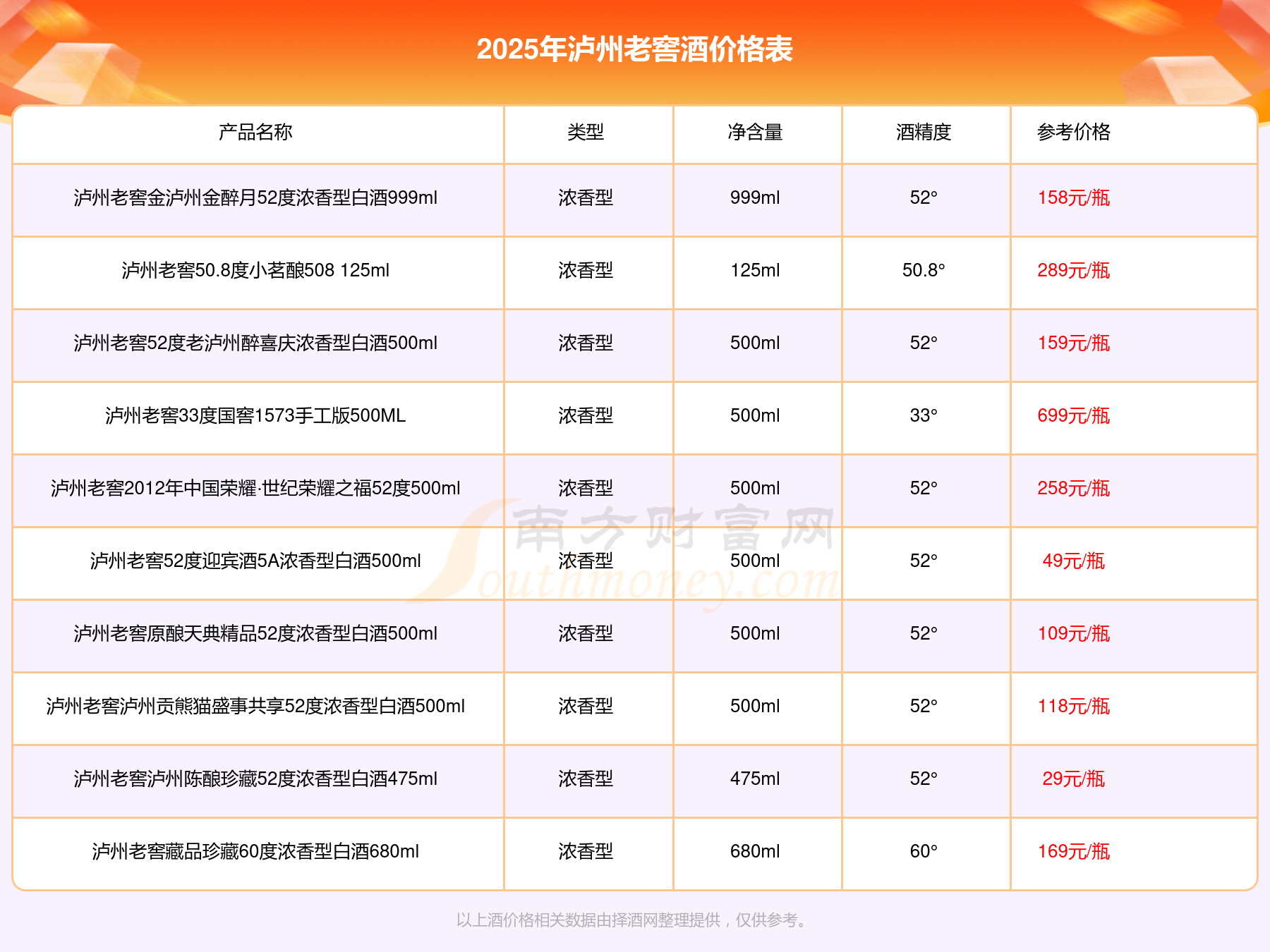 2025年泸州老窖酒价格表

| 产品名称 | 类型 | 净含量 | 酒精度 | 参考价格 |
|---|---|---|---|---|
| 泸州老窖金泸州金醉月52度浓香型白酒999ml | 浓香型 | 999ml | 52° | 158元/瓶 |
| 泸州老窖50.8度小茗酿508 125ml | 浓香型 | 125ml | 50.8° | 289元/瓶 |
| 泸州老窖52度老泸州醉喜庆浓香型白酒500ml | 浓香型 | 500ml | 52° | 159元/瓶 |
| 泸州老窖33度国窖1573手工版500ML | 浓香型 | 500ml | 33° | 699元/瓶 |
| 泸州老窖2012年中国荣耀·世纪荣耀之福52度500ml | 浓香型 | 500ml | 52° | 258元/瓶 |
| 泸州老窖52度迎宾酒5A浓香型白酒500ml | 浓香型 | 500ml | 52° | 49元/瓶 |
| 泸州老窖原酿天典精品52度浓香型白酒500ml | 浓香型 | 500ml | 52° | 109元/瓶 |
| 泸州老窖泸州贡熊猫盛事共享52度浓香型白酒500ml | 浓香型 | 500ml | 52° | 118元/瓶 |
| 泸州老窖泸州陈酿珍藏52度浓香型白酒475ml | 浓香型 | 475ml | 52° | 29元/瓶 |
| 泸州老窖藏品珍藏60度浓香型白酒680ml | 浓香型 | 680ml | 60° | 169元/瓶 |

以上酒价格相关数据由择酒网整理提供，仅供参考。

南方财富网 Southmoney.com